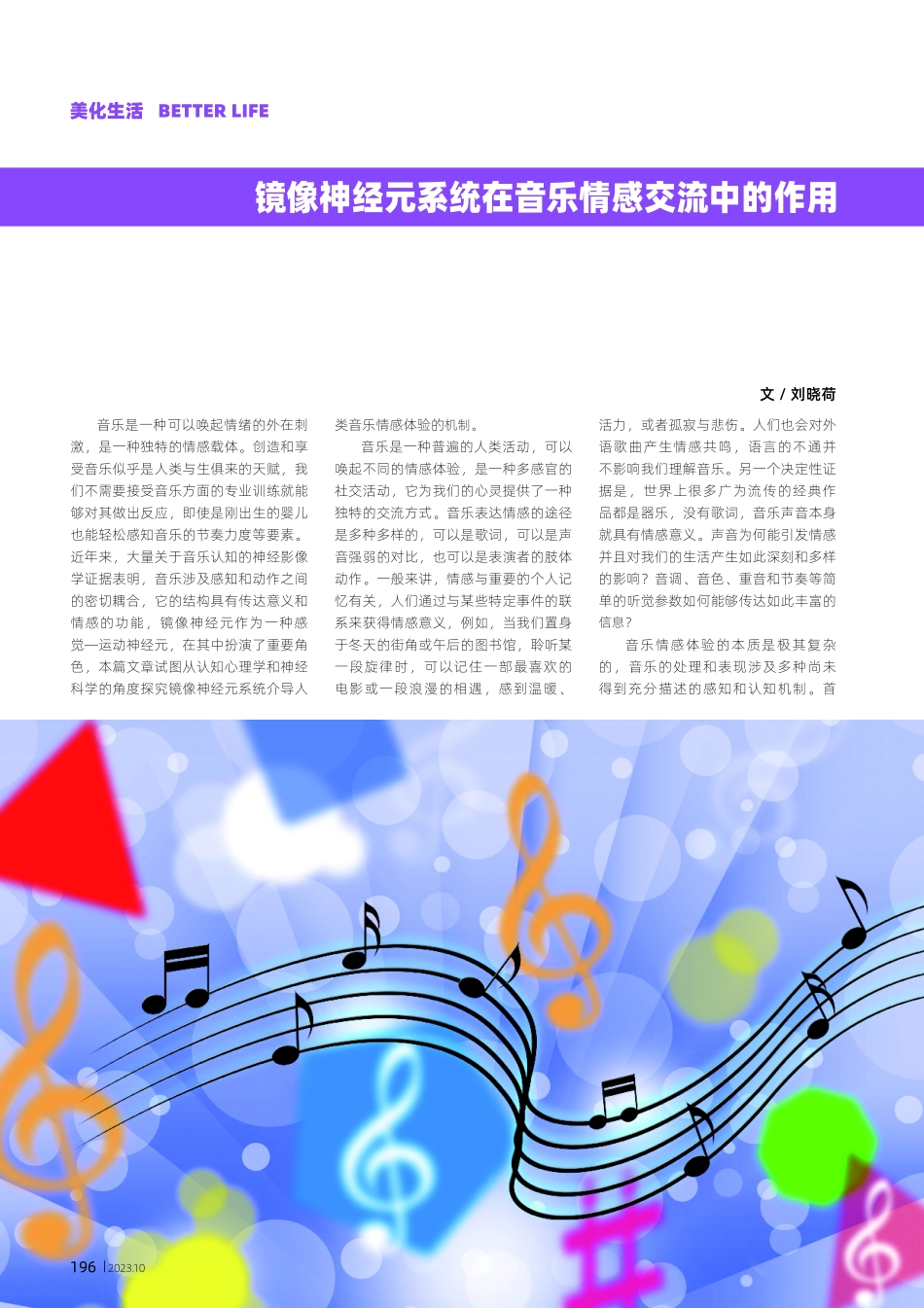 美化生活 BETTER LIFE

镜像神经元系统在音乐情感交流中的作用

文 / 刘晓荷

音乐是一种可以唤起情绪的外在刺激，是一种独特的情感载体。创造和享受音乐似乎是人类与生俱来的天赋，我们不需要接受音乐方面的专业训练就能够对其做出反应，即使是刚出生的婴儿也能轻松感知音乐的节奏力度等要素。近年来，大量关于音乐认知的神经影像学证据表明，音乐涉及感知和动作之间的密切耦合，它的结构具有传达意义和情感的功能，镜像神经元作为一种感觉—运动神经元，在其中扮演了重要角色，本篇文章试图从认知心理学和神经科学的角度探究镜像神经元系统介导人类音乐情感体验的机制。

音乐是一种普遍的人类活动，可以唤起不同的情感体验，是一种多感官的社交活动，它为我们的心灵提供了一种独特的交流方式。音乐表达情感的途径是多种多样的，可以是歌词，可以是声音强弱的对比，也可以是表演者的肢体动作。一般来讲，情感与重要的个人记忆有关，人们通过与某些特定事件的联系来获得情感意义，例如，当我们置身于冬天的街角或午后的图书馆，聆听某一段旋律时，可以记住一部最喜欢的电影或一段浪漫的相遇，感到温暖、活力，或者孤寂与悲伤。人们也会对外语歌曲产生情感共鸣，语言的不通并不影响我们理解音乐。另一个决定性证据是，世界上很多广为流传的经典作品都是器乐，没有歌词，音乐声音本身就具有情感意义。声音为何能引发情感并且对我们的生活产生如此深刻和多样的影响？音调、音色、重音和节奏等简单的听觉参数如何能够传达如此丰富的信息？

音乐情感体验的本质是极其复杂的，音乐的处理和表现涉及多种尚未得到充分描述的感知和认知机制。首

196 | 2023.10